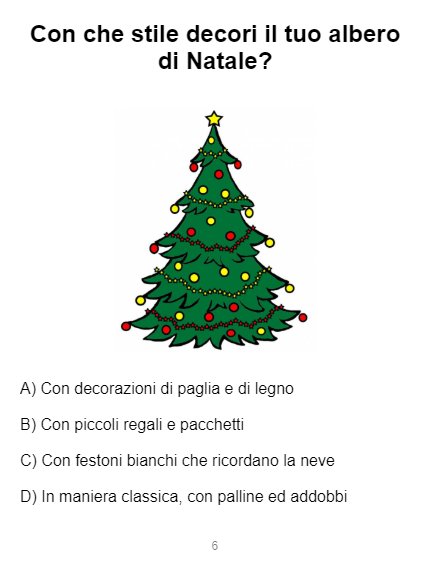 Con che stile decori il tuo albero di Natale?

A) Con decorazioni di paglia e di legno

B) Con piccoli regali e pacchetti

C) Con festoni bianchi che ricordano la neve

D) In maniera classica, con palline ed addobbi

6